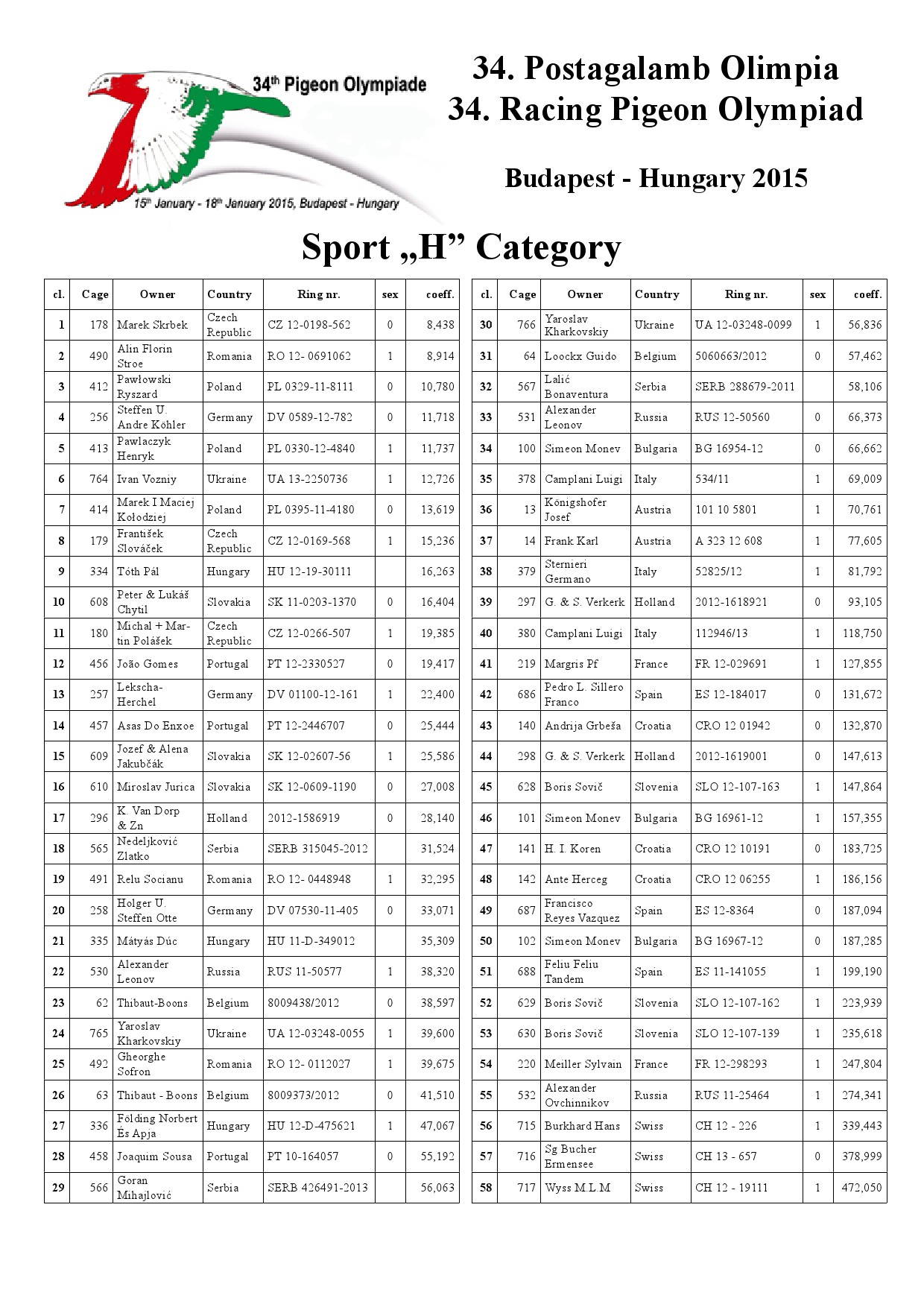 34th Pigeon Olympiade
15th January - 18th January 2015, Budapest - Hungary

34. Postagalamb Olimpia
34. Racing Pigeon Olympiad

Budapest - Hungary 2015

Sport „H” Category

| cl. | Cage | Owner | Country | Ring nr. | sex | coeff. |
|---|---|---|---|---|---|---|
| 1 | 178 | Marek Skrbek | Czech Republic | CZ 12-0198-562 | 0 | 8,438 |
| 2 | 490 | Alin Florin Stroe | Romania | RO 12- 0691062 | 1 | 8,914 |
| 3 | 412 | Pawłowski Ryszard | Poland | PL 0329-11-8111 | 0 | 10,780 |
| 4 | 256 | Steffen U. Andre Köhler | Germany | DV 0589-12-782 | 0 | 11,718 |
| 5 | 413 | Pawlaczyk Henryk | Poland | PL 0330-12-4840 | 1 | 11,737 |
| 6 | 764 | Ivan Vozniy | Ukraine | UA 13-2250736 | 1 | 12,726 |
| 7 | 414 | Marek I Maciej Kołodziej | Poland | PL 0395-11-4180 | 0 | 13,619 |
| 8 | 179 | František Slováček | Czech Republic | CZ 12-0169-568 | 1 | 15,236 |
| 9 | 334 | Tóth Pál | Hungary | HU 12-19-30111 | | 16,263 |
| 10 | 608 | Peter & Lukáš Chytil | Slovakia | SK 11-0203-1370 | 0 | 16,404 |
| 11 | 180 | Michal + Martin Polášek | Czech Republic | CZ 12-0266-507 | 1 | 19,385 |
| 12 | 456 | João Gomes | Portugal | PT 12-2330527 | 0 | 19,417 |
| 13 | 257 | Lekscha-Herchel | Germany | DV 01100-12-161 | 1 | 22,400 |
| 14 | 457 | Asas Do Enxoe | Portugal | PT 12-2446707 | 0 | 25,444 |
| 15 | 609 | Jozef & Alena Jakubčák | Slovakia | SK 12-02607-56 | 1 | 25,586 |
| 16 | 610 | Miroslav Jurica | Slovakia | SK 12-0609-1190 | 0 | 27,008 |
| 17 | 296 | K. Van Dorp & Zn | Holland | 2012-1586919 | 0 | 28,140 |
| 18 | 565 | Nedeljković Zlatko | Serbia | SERB 315045-2012 | | 31,524 |
| 19 | 491 | Relu Socianu | Romania | RO 12- 0448948 | 1 | 32,295 |
| 20 | 258 | Holger U. Steffen Otte | Germany | DV 07530-11-405 | 0 | 33,071 |
| 21 | 335 | Mátyás Dúc | Hungary | HU 11-D-349012 | | 35,309 |
| 22 | 530 | Alexander Leonov | Russia | RUS 11-50577 | 1 | 38,320 |
| 23 | 62 | Thibaut-Boons | Belgium | 8009438/2012 | 0 | 38,597 |
| 24 | 765 | Yaroslav Kharkovskiy | Ukraine | UA 12-03248-0055 | 1 | 39,600 |
| 25 | 492 | Gheorghe Sofron | Romania | RO 12- 0112027 | 1 | 39,675 |
| 26 | 63 | Thibaut - Boons | Belgium | 8009373/2012 | 0 | 41,510 |
| 27 | 336 | Földing Norbert És Apja | Hungary | HU 12-D-475621 | 1 | 47,067 |
| 28 | 458 | Joaquim Sousa | Portugal | PT 10-164057 | 0 | 55,192 |
| 29 | 566 | Goran Mihajlović | Serbia | SERB 426491-2013 | | 56,063 |

| cl. | Cage | Owner | Country | Ring nr. | sex | coeff. |
|---|---|---|---|---|---|---|
| 30 | 766 | Yaroslav Kharkovskiy | Ukraine | UA 12-03248-0099 | 1 | 56,836 |
| 31 | 64 | Loockx Guido | Belgium | 5060663/2012 | 0 | 57,462 |
| 32 | 567 | Lalić Bonaventura | Serbia | SERB 288679-2011 | | 58,106 |
| 33 | 531 | Alexander Leonov | Russia | RUS 12-50560 | 0 | 66,373 |
| 34 | 100 | Simeon Monev | Bulgaria | BG 16954-12 | 0 | 66,662 |
| 35 | 378 | Camplani Luigi | Italy | 534/11 | 1 | 69,009 |
| 36 | 13 | Königshofer Josef | Austria | 101 10 5801 | 1 | 70,761 |
| 37 | 14 | Frank Karl | Austria | A 323 12 608 | 1 | 77,605 |
| 38 | 379 | Sternieri Germano | Italy | 52825/12 | 1 | 81,792 |
| 39 | 297 | G. & S. Verkerk | Holland | 2012-1618921 | 0 | 93,105 |
| 40 | 380 | Camplani Luigi | Italy | 112946/13 | 1 | 118,750 |
| 41 | 219 | Margris Pf | France | FR 12-029691 | 1 | 127,855 |
| 42 | 686 | Pedro L. Sillero Franco | Spain | ES 12-184017 | 0 | 131,672 |
| 43 | 140 | Andrija Grbeša | Croatia | CRO 12 01942 | 0 | 132,870 |
| 44 | 298 | G. & S. Verkerk | Holland | 2012-1619001 | 0 | 147,613 |
| 45 | 628 | Boris Sovič | Slovenia | SLO 12-107-163 | 1 | 147,864 |
| 46 | 101 | Simeon Monev | Bulgaria | BG 16961-12 | 1 | 157,355 |
| 47 | 141 | H. I. Koren | Croatia | CRO 12 10191 | 0 | 183,725 |
| 48 | 142 | Ante Herceg | Croatia | CRO 12 06255 | 1 | 186,156 |
| 49 | 687 | Francisco Reyes Vazquez | Spain | ES 12-8364 | 0 | 187,094 |
| 50 | 102 | Simeon Monev | Bulgaria | BG 16967-12 | 0 | 187,285 |
| 51 | 688 | Feliu Feliu Tandem | Spain | ES 11-141055 | 1 | 199,190 |
| 52 | 629 | Boris Sovič | Slovenia | SLO 12-107-162 | 1 | 223,939 |
| 53 | 630 | Boris Sovič | Slovenia | SLO 12-107-139 | 1 | 235,618 |
| 54 | 220 | Meiller Sylvain | France | FR 12-298293 | 1 | 247,804 |
| 55 | 532 | Alexander Ovchinnikov | Russia | RUS 11-25464 | 1 | 274,341 |
| 56 | 715 | Burkhard Hans | Swiss | CH 12 - 226 | 1 | 339,443 |
| 57 | 716 | Sg Bucher Ermensee | Swiss | CH 13 - 657 | 0 | 378,999 |
| 58 | 717 | Wyss M.L.M | Swiss | CH 12 - 19111 | 1 | 472,050 |